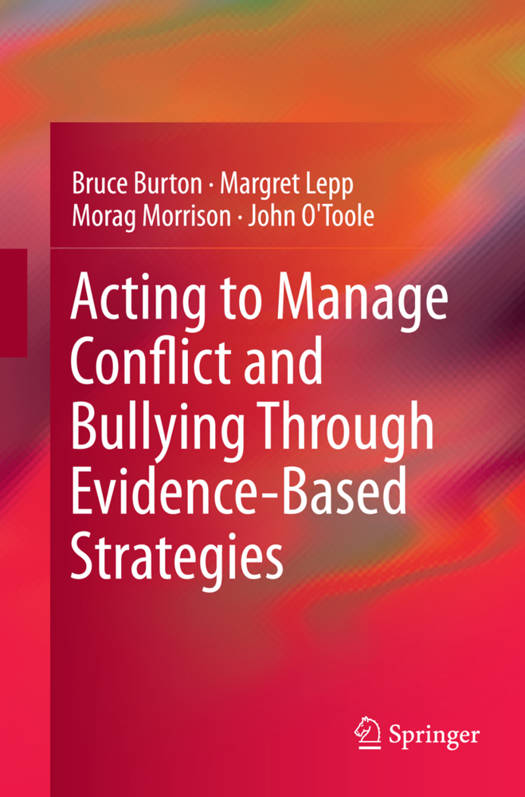 Bruce Burton · Margret Lepp
Morag Morrison · John O'Toole

Acting to Manage Conflict and Bullying Through Evidence-Based Strategies

Springer